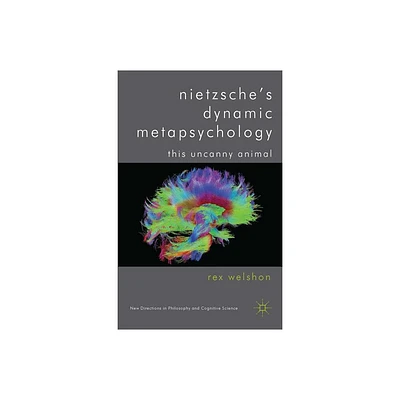 nietzsche's dynamic metapsychology

this uncanny animal

rex welshon

New Directions in Philosophy and Cognitive Science